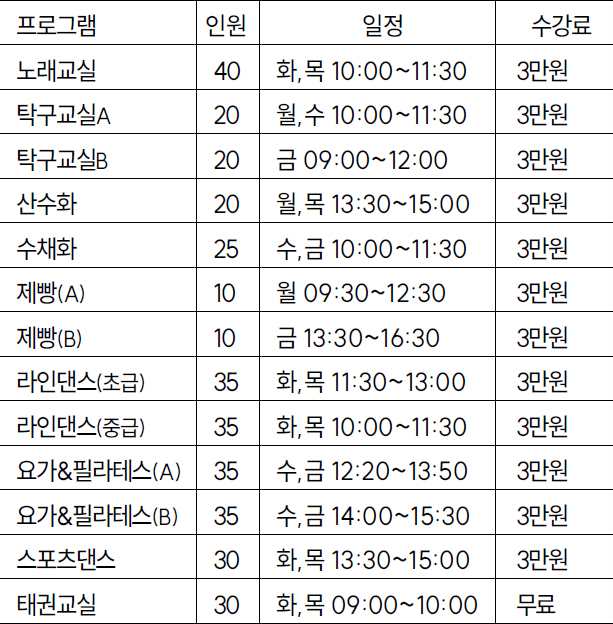 | 프로그램 | 인원 | 일정 | 수강료 |
|---|---|---|---|
| 노래교실 | 40 | 화,목 10:00~11:30 | 3만원 |
| 탁구교실A | 20 | 월,수 10:00~11:30 | 3만원 |
| 탁구교실B | 20 | 금 09:00~12:00 | 3만원 |
| 산수화 | 20 | 월,목 13:30~15:00 | 3만원 |
| 수채화 | 25 | 수,금 10:00~11:30 | 3만원 |
| 제빵(A) | 10 | 월 09:30~12:30 | 3만원 |
| 제빵(B) | 10 | 금 13:30~16:30 | 3만원 |
| 라인댄스(초급) | 35 | 화,목 11:30~13:00 | 3만원 |
| 라인댄스(중급) | 35 | 화,목 10:00~11:30 | 3만원 |
| 요가&필라테스(A) | 35 | 수,금 12:20~13:50 | 3만원 |
| 요가&필라테스(B) | 35 | 수,금 14:00~15:30 | 3만원 |
| 스포츠댄스 | 30 | 화,목 13:30~15:00 | 3만원 |
| 태권교실 | 30 | 화,목 09:00~10:00 | 무료 |